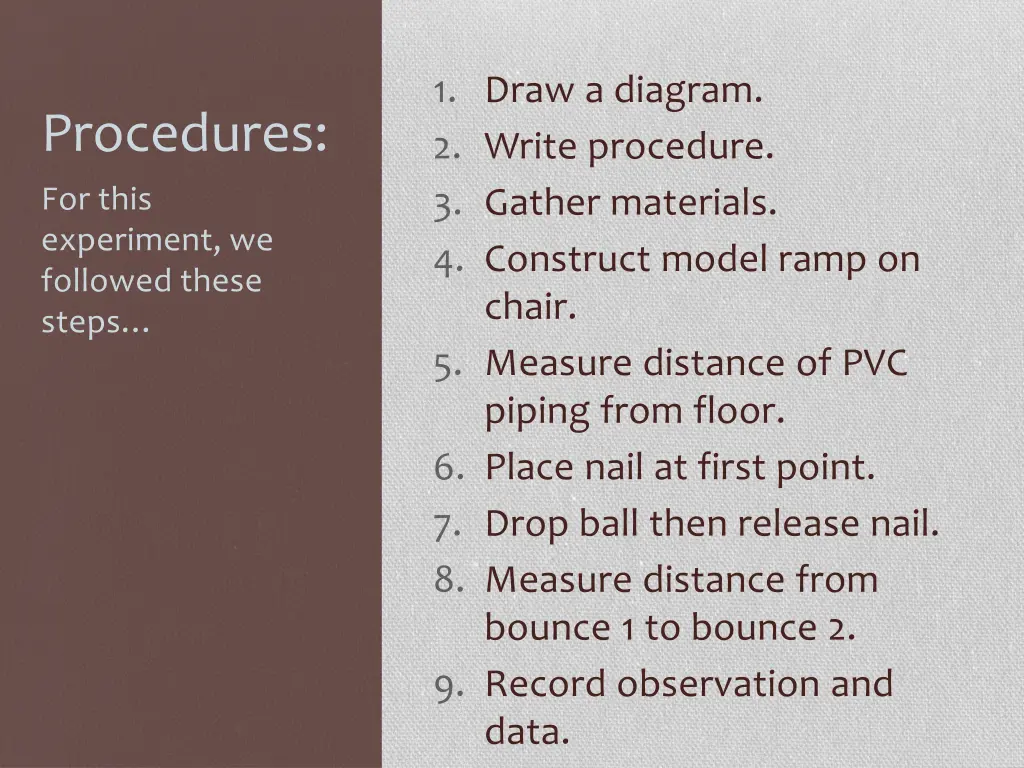 Procedures:

For this experiment, we followed these steps…

1. Draw a diagram.
2. Write procedure.
3. Gather materials.
4. Construct model ramp on chair.
5. Measure distance of PVC piping from floor.
6. Place nail at first point.
7. Drop ball then release nail.
8. Measure distance from bounce 1 to bounce 2.
9. Record observation and data.